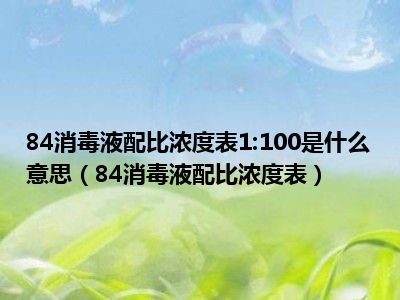 84消毒液配比浓度表1:100是什么意思（84消毒液配比浓度表）